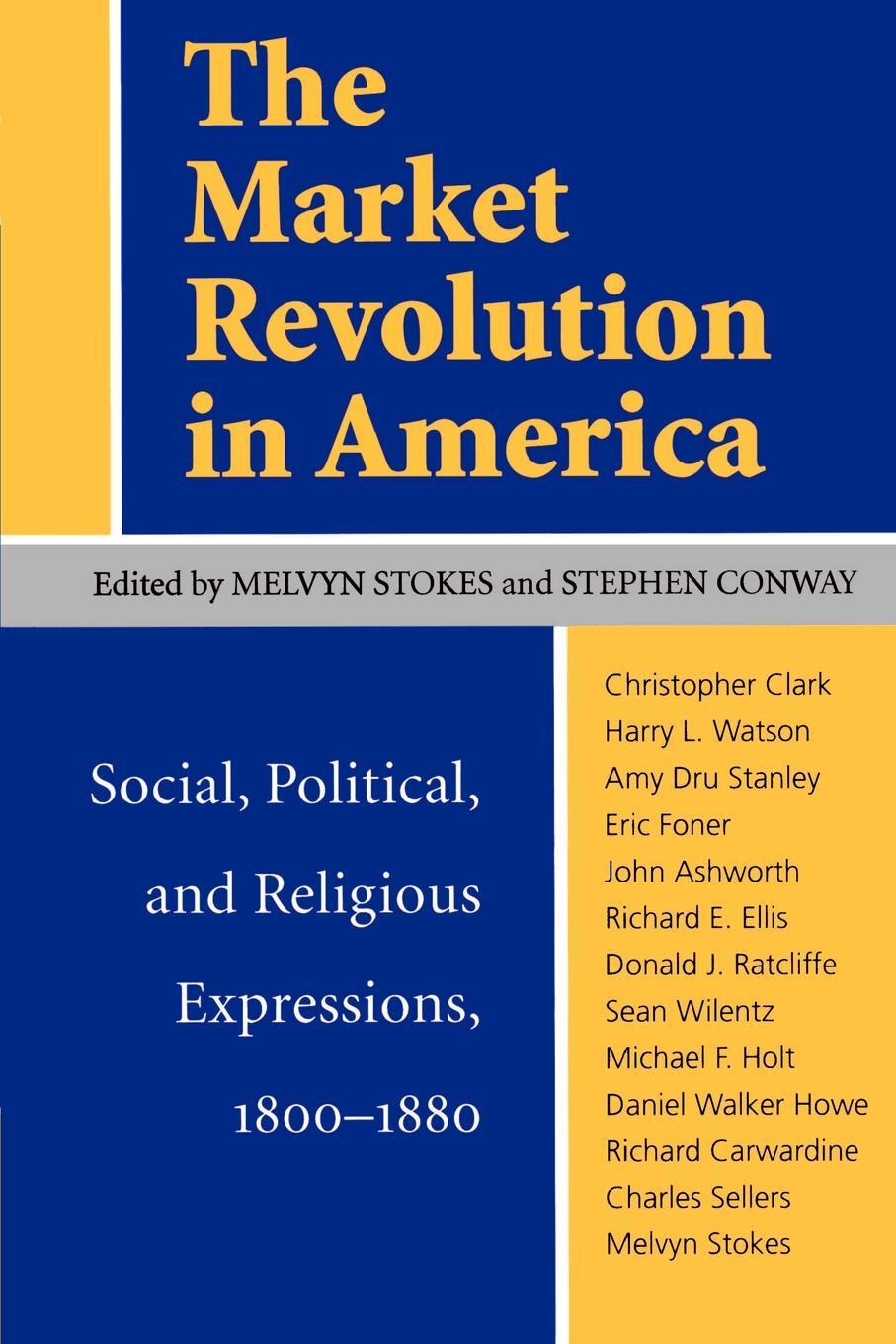 The Market Revolution in America

Edited by MELVYN STOKES and STEPHEN CONWAY

Social, Political, and Religious Expressions, 1800–1880

Christopher Clark
Harry L. Watson
Amy Dru Stanley
Eric Foner
John Ashworth
Richard E. Ellis
Donald J. Ratcliffe
Sean Wilentz
Michael F. Holt
Daniel Walker Howe
Richard Carwardine
Charles Sellers
Melvyn Stokes